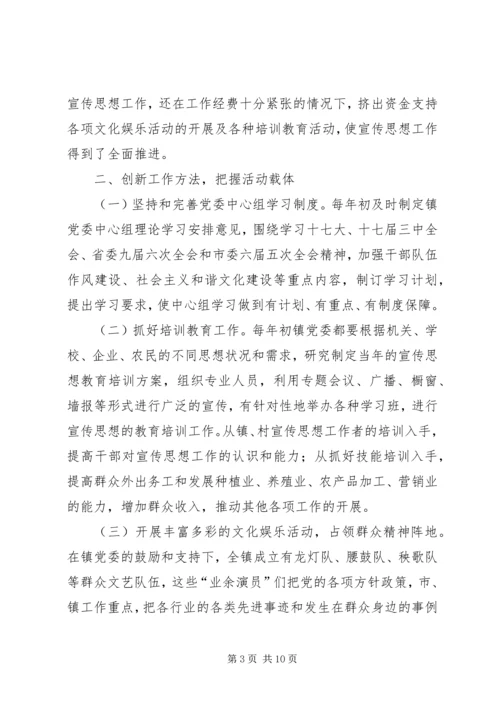 宣传思想工作，还在工作经费十分紧张的情况下，挤出资金支持各项文化娱乐活动的开展及各种培训教育活动，使宣传思想工作得到了全面推进。

二、创新工作方法，把握活动载体

（一）坚持和完善党委中心组学习制度。每年初及时制定镇党委中心组理论学习安排意见，围绕学习十七大、十七届三中全会、省委九届六次全会和市委六届五次全会精神，加强干部队伍作风建设、社会主义和谐文化建设等重点内容，制订学习计划，提出学习要求，使中心组学习做到有计划、有重点、有制度保障。

（二）抓好培训教育工作。每年初镇党委都要根据机关、学校、企业、农民的不同思想状况和需求，研究制定当年的宣传思想教育培训方案，组织专业人员，利用专题会议、广播、橱窗、墙报等形式进行广泛的宣传，有针对性地举办各种学习班，进行宣传思想的教育培训工作。从镇、村宣传思想工作者的培训入手，提高干部对宣传思想工作的认识和能力；从抓好技能培训入手，提高群众外出务工和发展种植业、养殖业、农产品加工、营销业的能力，增加群众收入，推动其他各项工作的开展。

（三）开展丰富多彩的文化娱乐活动，占领群众精神阵地。在镇党委的鼓励和支持下，全镇成立有龙灯队、腰鼓队、秧歌队等群众文艺队伍，这些“业余演员”们把党的各项方针政策，市、镇工作重点，把各行业的各类先进事迹和发生在群众身边的事例

第 3 页 共 10 页